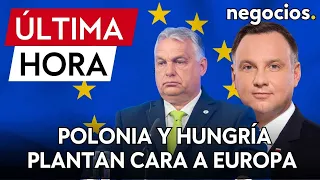 ÚLTIMA
HORA

negocios.

POLONIA Y HUNGRÍA PLANTAN CARA A EUROPA